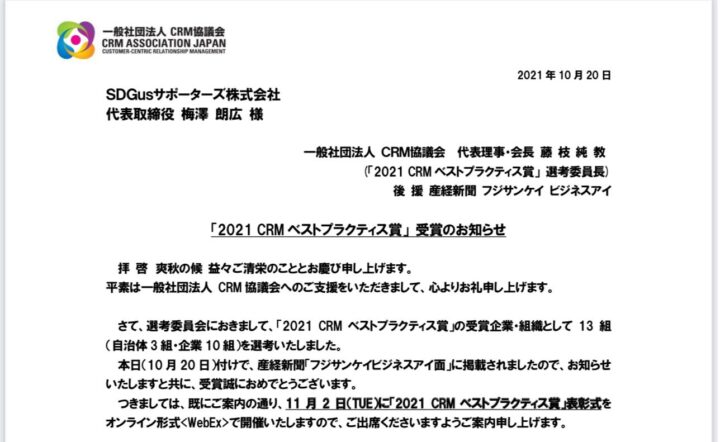 一般社団法人 CRM協議会
CRM ASSOCIATION JAPAN
CUSTOMER-CENTRIC RELATIONSHIP MANAGEMENT

2021 年 10 月 20 日

SDGusサポーターズ株式会社
代表取締役 梅澤 朗広 様

一般社団法人 CRM協議会 代表理事・会長 藤 枝 純 教
(「2021 CRM ベストプラクティス賞」選考委員長)
後 援 産経新聞 フジサンケイ ビジネスアイ

「2021 CRM ベストプラクティス賞」受賞のお知らせ

拝 啓 爽秋の候 益々ご清栄のこととお慶び申し上げます。
平素は一般社団法人 CRM 協議会へのご支援をいただきまして、心よりお礼申し上げます。

さて、選考委員会におきまして、「2021 CRM ベストプラクティス賞」の受賞企業・組織として 13 組(自治体 3 組・企業 10 組)を選考いたしました。
本日(10 月 20 日)付けで、産経新聞「フジサンケイビジネスアイ面」に掲載されましたので、お知らせいたしますと共に、受賞誠におめでとうございます。
つきましては、既にご案内の通り、11 月 2 日(TUE)に「2021 CRM ベストプラクティス賞」表彰式をオンライン形式<WebEx>で開催いたしますので、ご出席くださいますようご案内申し上げます。